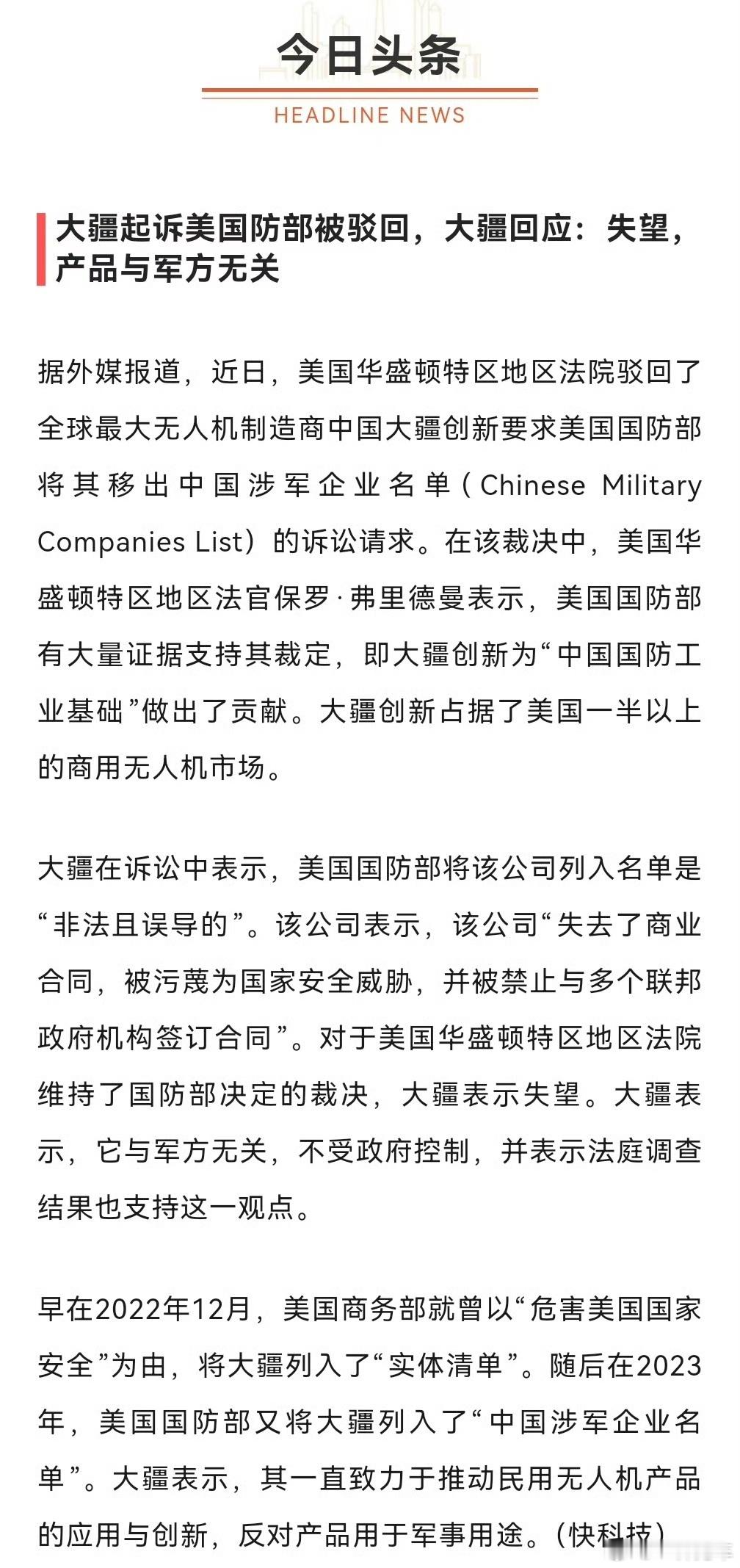 今日头条

HEADLINE NEWS

大疆起诉美国防部被驳回，大疆回应：失望，产品与军方无关

据外媒报道，近日，美国华盛顿特区地区法院驳回了全球最大无人机制造商中国大疆创新要求美国国防部将其移出中国涉军企业名单（Chinese Military Companies List）的诉讼请求。在该裁决中，美国华盛顿特区地区法官保罗·弗里德曼表示，美国国防部有大量证据支持其裁定，即大疆创新为“中国国防工业基础”做出了贡献。大疆创新占据了美国一半以上的商用无人机市场。

大疆在诉讼中表示，美国国防部将该公司列入名单是“非法且误导的”。该公司表示，该公司“失去了商业合同，被污蔑为国家安全威胁，并被禁止与多个联邦政府机构签订合同”。对于美国华盛顿特区地区法院维持了国防部决定的裁决，大疆表示失望。大疆表示，它与军方无关，不受政府控制，并表示法庭调查结果也支持这一观点。

早在2022年12月，美国商务部就曾以“危害美国国家安全”为由，将大疆列入了“实体清单”。随后在2023年，美国国防部又将大疆列入了“中国涉军企业名单”。大疆表示，其一直致力于推动民用无人机产品的应用与创新，反对产品用于军事用途。(快科技)